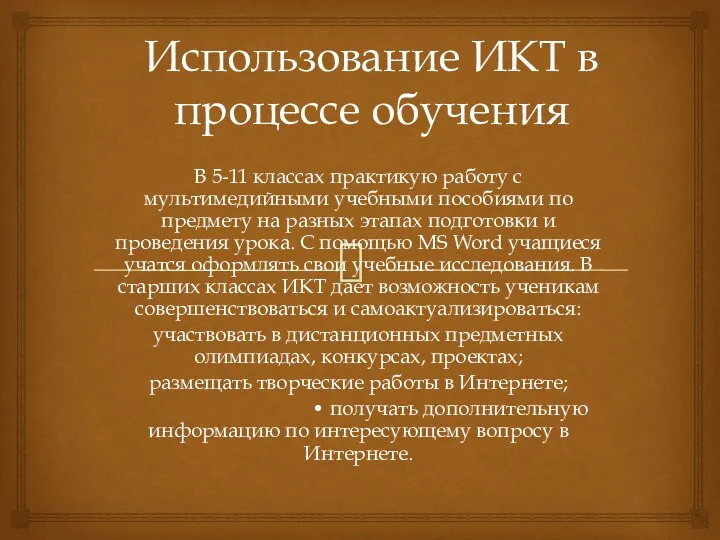 Использование ИКТ в процессе обучения

В 5-11 классах практикую работу с мультимедийными учебными пособиями по предмету на разных этапах подготовки и проведения урока. С помощью MS Word учащиеся учатся оформлять свои учебные исследования. В старших классах ИКТ дает возможность ученикам совершенствоваться и самоактуализироваться:

участвовать в дистанционных предметных олимпиадах, конкурсах, проектах;

размещать творческие работы в Интернете;

• получать дополнительную информацию по интересующему вопросу в Интернете.